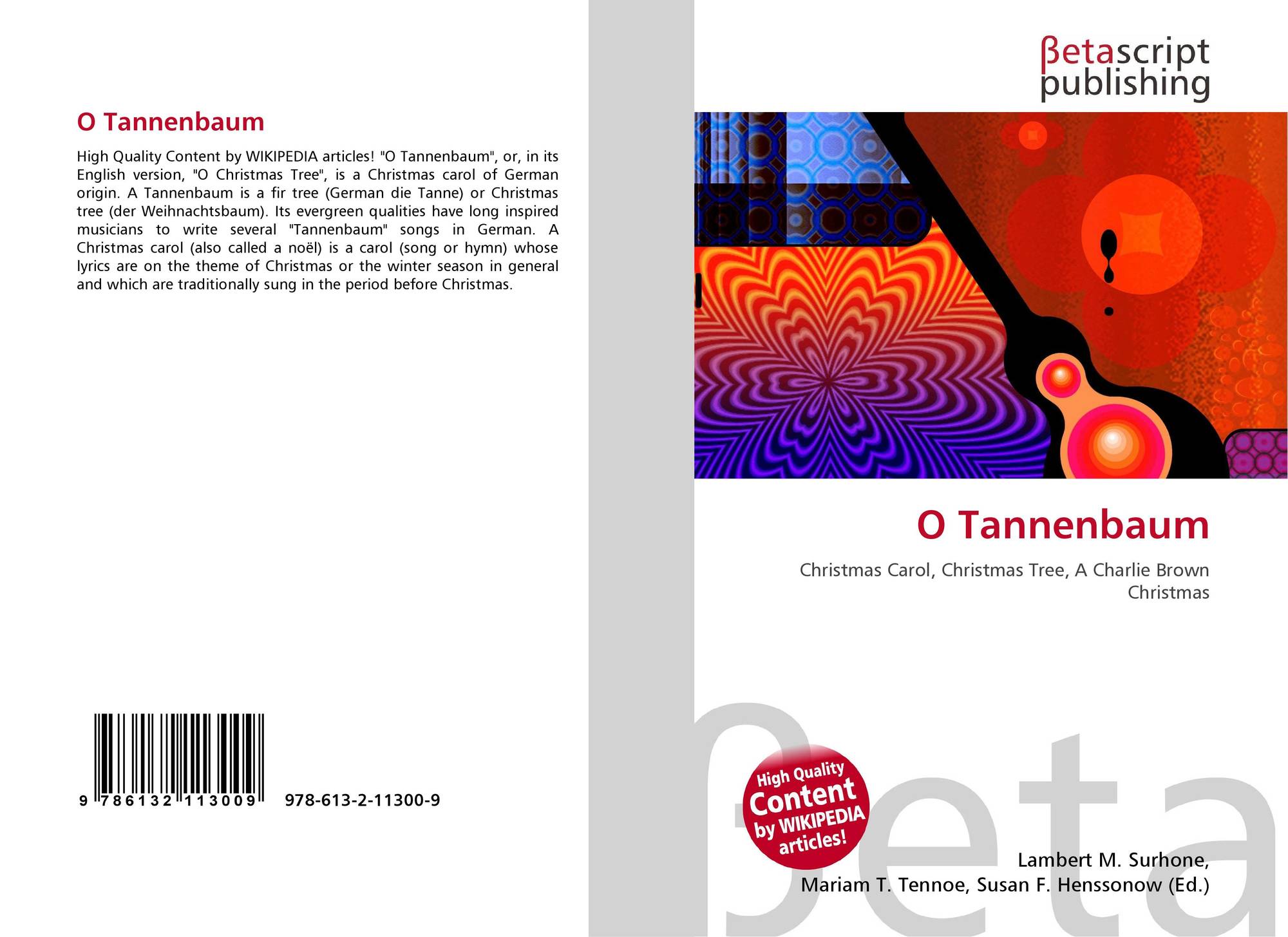 O Tannenbaum

High Quality Content by WIKIPEDIA articles! "O Tannenbaum", or, in its English version, "O Christmas Tree", is a Christmas carol of German origin. A Tannenbaum is a fir tree (German die Tanne) or Christmas tree (der Weihnachtsbaum). Its evergreen qualities have long inspired musicians to write several "Tannenbaum" songs in German. A Christmas carol (also called a noël) is a carol (song or hymn) whose lyrics are on the theme of Christmas or the winter season in general and which are traditionally sung in the period before Christmas.

9 786132 113009 978-613-2-11300-9

βetascript
publishing

O Tannenbaum

Christmas Carol, Christmas Tree, A Charlie Brown Christmas

High Quality Content by WIKIPEDIA articles!

Lambert M. Surhone,
Mariam T. Tennoe, Susan F. Henssonow (Ed.)

βeta